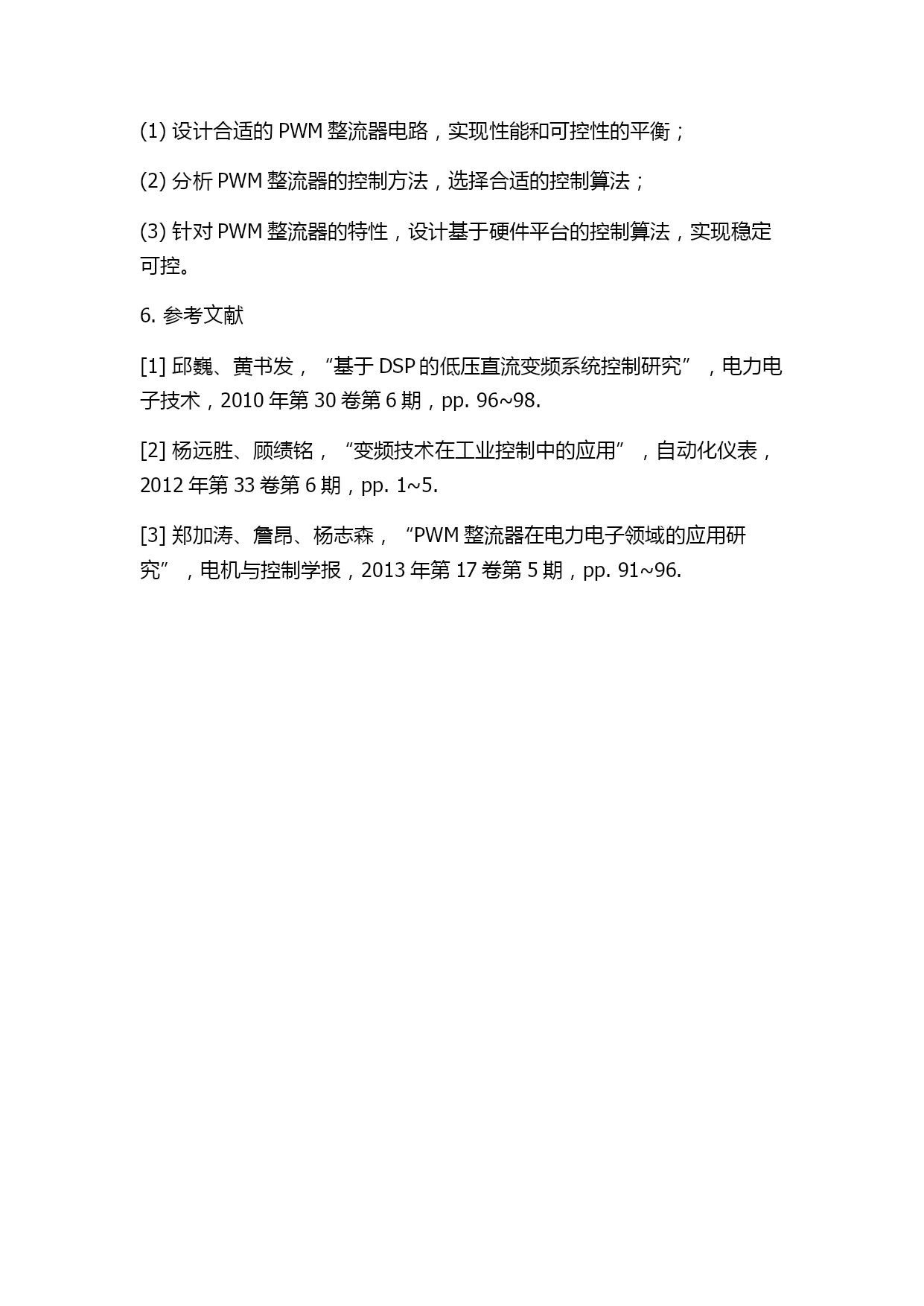 (1) 设计合适的 PWM 整流器电路，实现性能和可控性的平衡；

(2) 分析 PWM 整流器的控制方法，选择合适的控制算法；

(3) 针对 PWM 整流器的特性，设计基于硬件平台的控制算法，实现稳定可控。

6. 参考文献

[1] 邱巍、黄书发，“基于 DSP 的低压直流变频系统控制研究”，电力电子技术，2010 年第 30 卷第 6 期，pp. 96~98.

[2] 杨远胜、顾绩铭，“变频技术在工业控制中的应用”，自动化仪表，2012 年第 33 卷第 6 期，pp. 1~5.

[3] 郑加涛、詹昂、杨志森，“PWM 整流器在电力电子领域的应用研究”，电机与控制学报，2013 年第 17 卷第 5 期，pp. 91~96.